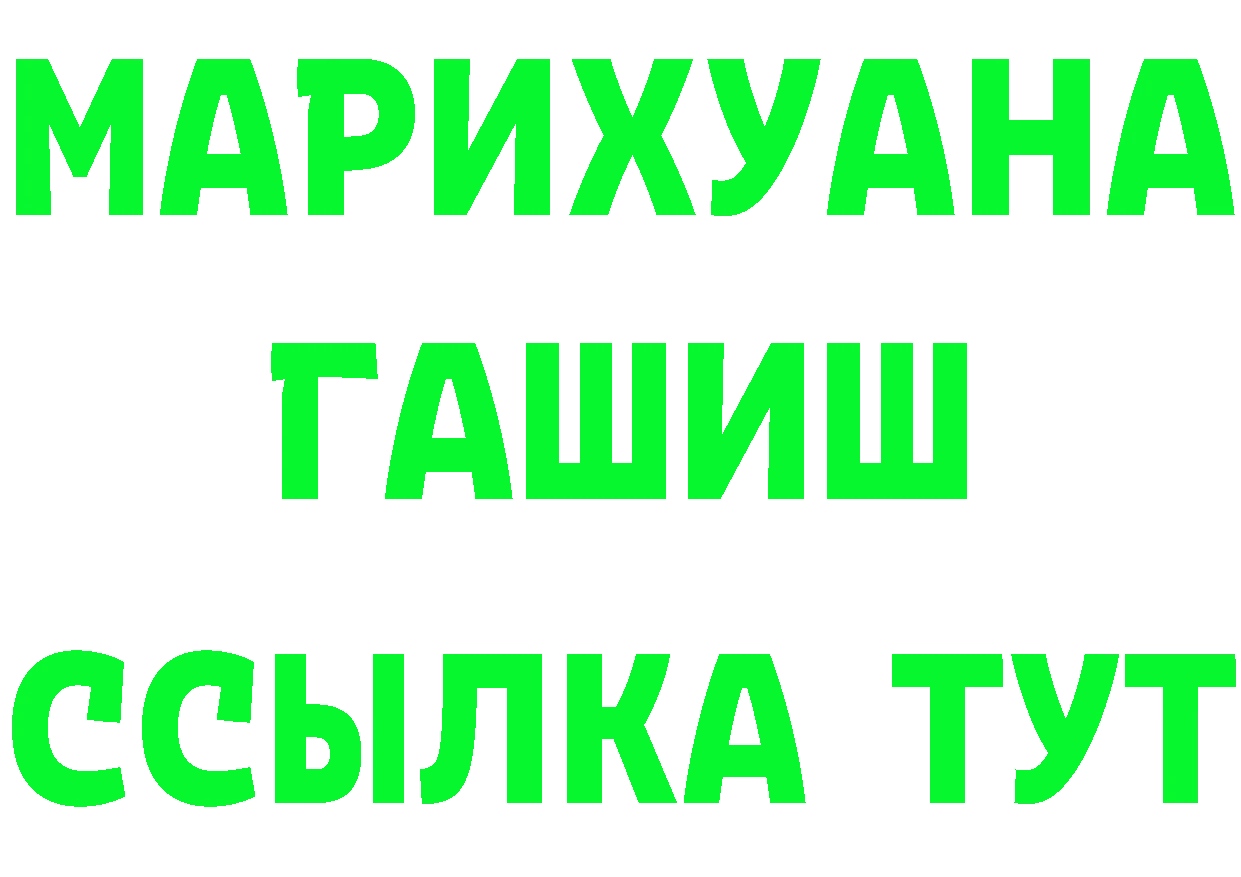 МАРИХУАНА
ГАШИШ
ССЫЛКА ТУТ